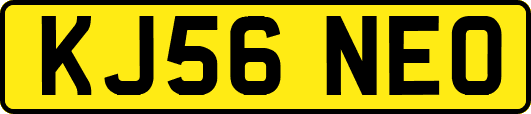 KJ56 NEO